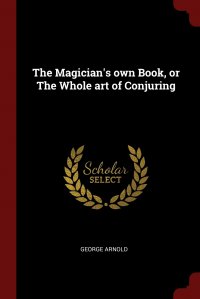 The Magician's own Book, or The Whole art of Conjuring

Scholar SELECT

GEORGE ARNOLD